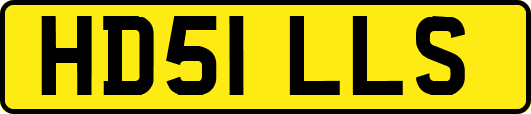 HD51 LLS